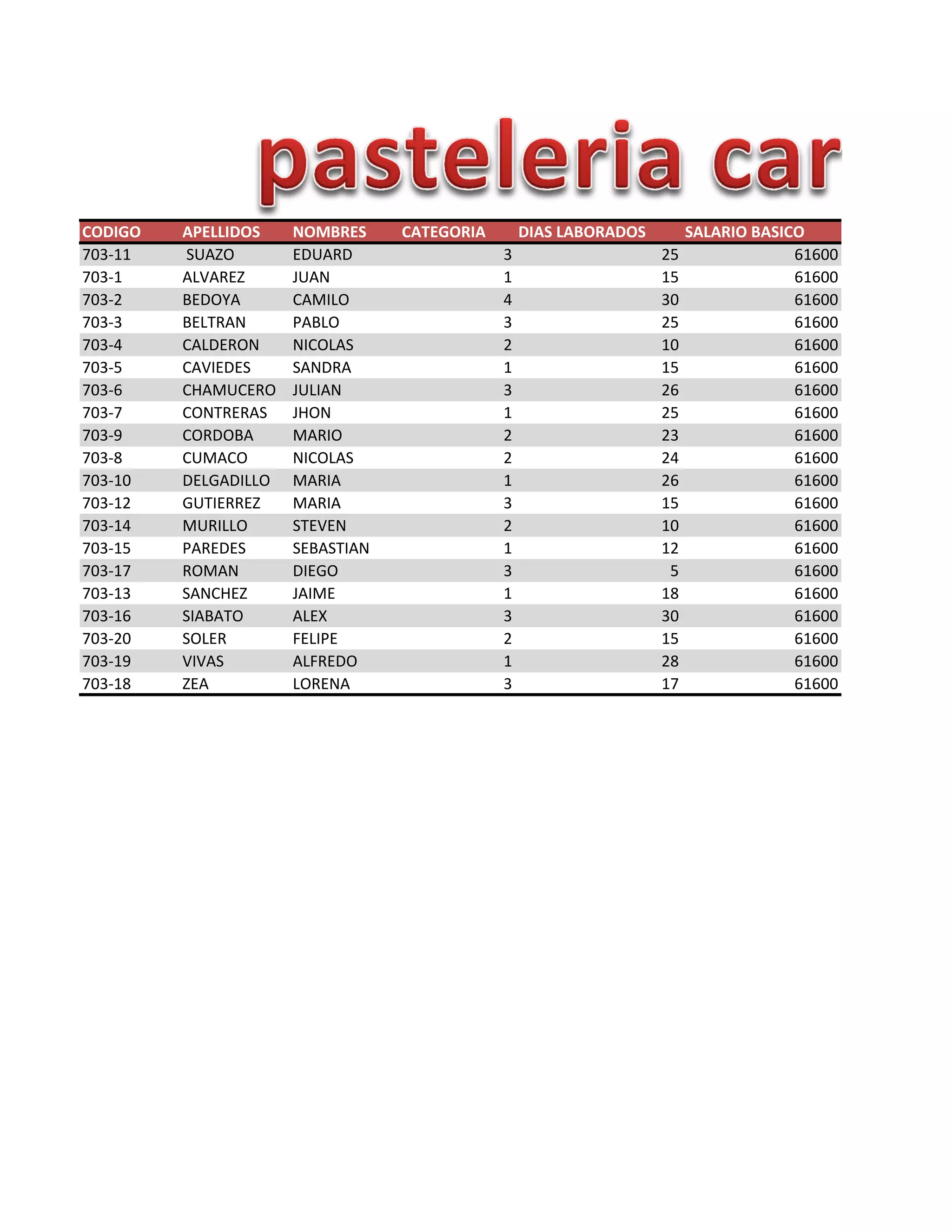 pasteleria car

| CODIGO | APELLIDOS | NOMBRES | CATEGORIA | DIAS LABORADOS | SALARIO BASICO |
|---|---|---|---|---|---|
| 703-11 | SUAZO | EDUARD | 3 | 25 | 61600 |
| 703-1 | ALVAREZ | JUAN | 1 | 15 | 61600 |
| 703-2 | BEDOYA | CAMILO | 4 | 30 | 61600 |
| 703-3 | BELTRAN | PABLO | 3 | 25 | 61600 |
| 703-4 | CALDERON | NICOLAS | 2 | 10 | 61600 |
| 703-5 | CAVIEDES | SANDRA | 1 | 15 | 61600 |
| 703-6 | CHAMUCERO | JULIAN | 3 | 26 | 61600 |
| 703-7 | CONTRERAS | JHON | 1 | 25 | 61600 |
| 703-9 | CORDOBA | MARIO | 2 | 23 | 61600 |
| 703-8 | CUMACO | NICOLAS | 2 | 24 | 61600 |
| 703-10 | DELGADILLO | MARIA | 1 | 26 | 61600 |
| 703-12 | GUTIERREZ | MARIA | 3 | 15 | 61600 |
| 703-14 | MURILLO | STEVEN | 2 | 10 | 61600 |
| 703-15 | PAREDES | SEBASTIAN | 1 | 12 | 61600 |
| 703-17 | ROMAN | DIEGO | 3 | 5 | 61600 |
| 703-13 | SANCHEZ | JAIME | 1 | 18 | 61600 |
| 703-16 | SIABATO | ALEX | 3 | 30 | 61600 |
| 703-20 | SOLER | FELIPE | 2 | 15 | 61600 |
| 703-19 | VIVAS | ALFREDO | 1 | 28 | 61600 |
| 703-18 | ZEA | LORENA | 3 | 17 | 61600 |